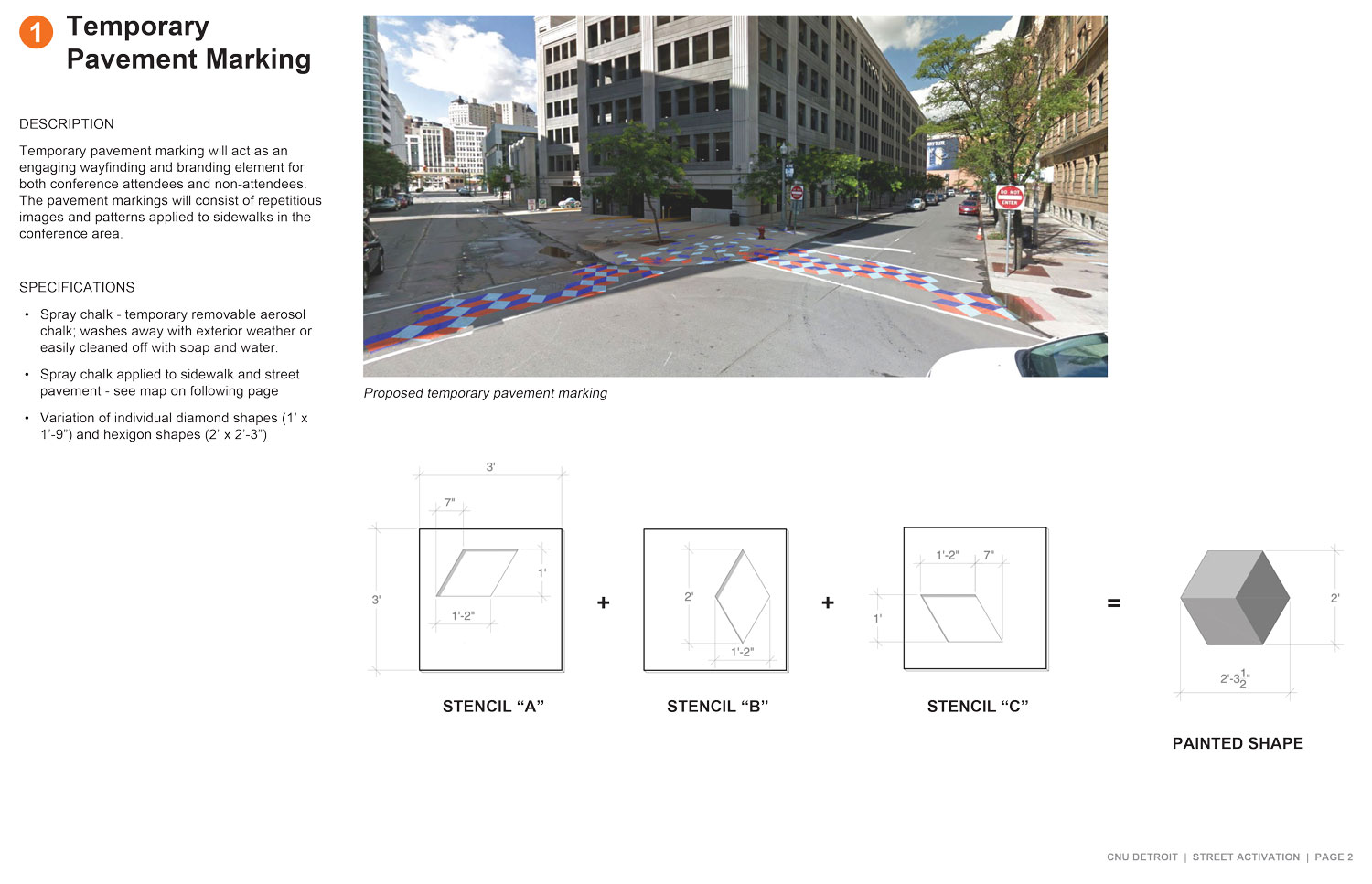 1 Temporary Pavement Marking

DESCRIPTION

Temporary pavement marking will act as an engaging wayfinding and branding element for both conference attendees and non-attendees. The pavement markings will consist of repetitious images and patterns applied to sidewalks in the conference area.

SPECIFICATIONS

• Spray chalk - temporary removable aerosol chalk; washes away with exterior weather or easily cleaned off with soap and water.

• Spray chalk applied to sidewalk and street pavement - see map on following page

• Variation of individual diamond shapes (1' x 1'-9") and hexigon shapes (2' x 2'-3")

DO NOT ENTER

Proposed temporary pavement marking

3'
7"
3'
1'
1'-2"
STENCIL "A"

+

2'
1'-2"
STENCIL "B"

+

1'-2"
7"
1'
STENCIL "C"

=

2'
2'-3$\frac{1}{2}$"
PAINTED SHAPE

CNU DETROIT | STREET ACTIVATION | PAGE 2